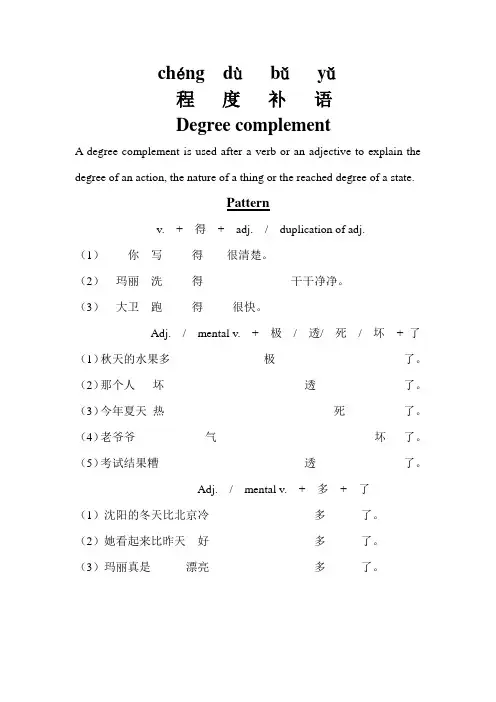 chéng dù bǔ yǔ
程 度 补 语
Degree complement

A degree complement is used after a verb or an adjective to explain the degree of an action, the nature of a thing or the reached degree of a state.

Pattern

v. + 得 + adj. / duplication of adj.

（1） 你 写 得 很清楚。

（2） 玛丽 洗 得 干干净净。

（3） 大卫 跑 得 很快。

Adj. / mental v. + 极 / 透/ 死 / 坏 + 了

（1）秋天的水果多 极 了。

（2）那个人 坏 透 了。

（3）今年夏天 热 死 了。

（4）老爷爷 气 坏 了。

（5）考试结果糟 透 了。

Adj. / mental v. + 多 + 了

（1）沈阳的冬天比北京冷 多 了。

（2）她看起来比昨天 好 多 了。

（3）玛丽真是 漂亮 多 了。